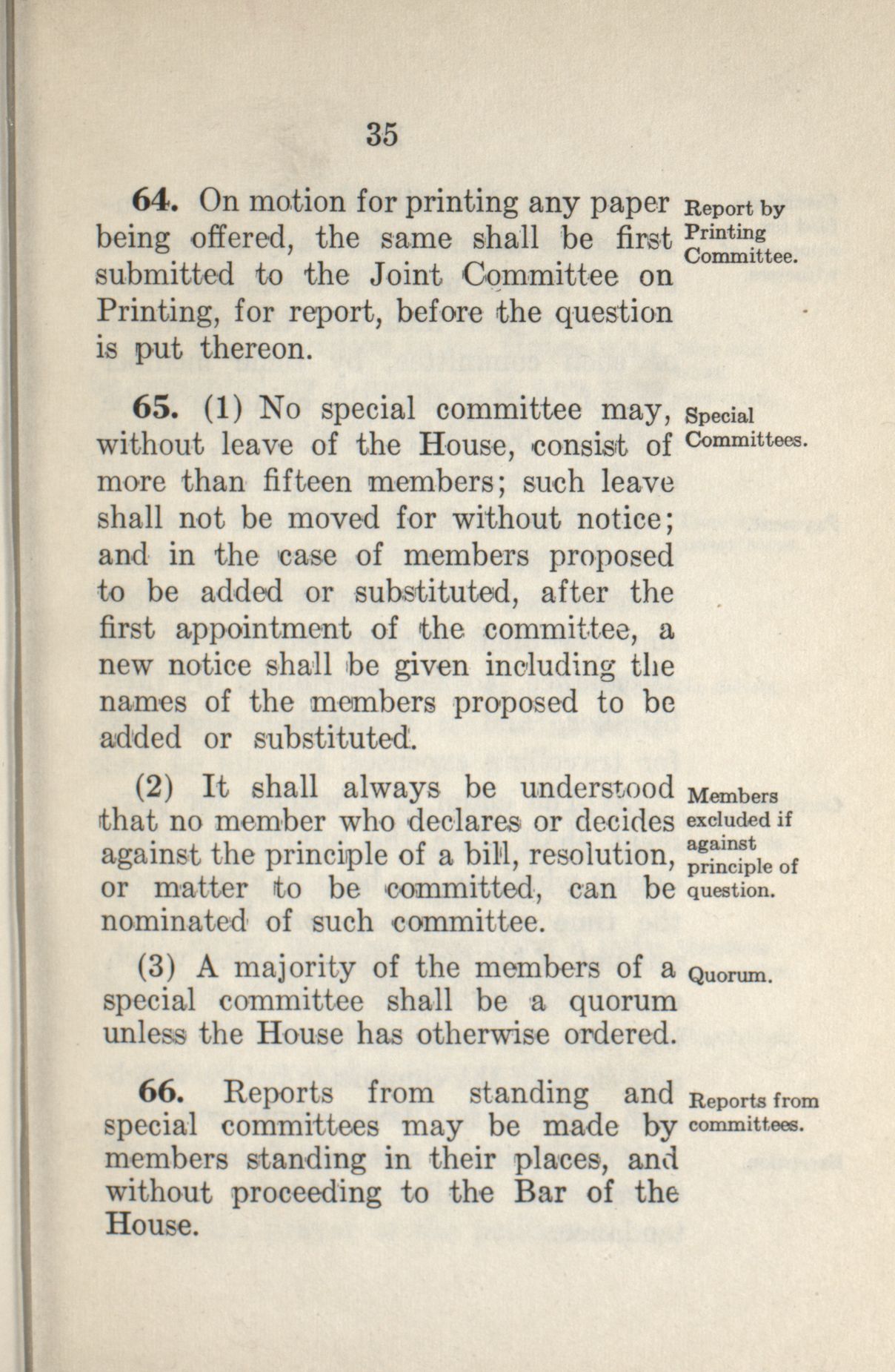 35

64. On motion for printing any paper being offered, the same shall be first submitted to the Joint Committee on Printing, for report, before the question is put thereon.

Report by Printing Committee.

65. (1) No special committee may, without leave of the House, consist of more than fifteen members; such leave shall not be moved for without notice; and in the case of members proposed to be added or substituted, after the first appointment of the committee, a new notice shall be given including the names of the members proposed to be added or substituted.

Special Committees.

(2) It shall always be understood that no member who declares or decides against the principle of a bill, resolution, or matter to be committed, can be nominated of such committee.

Members excluded if against principle of question.

(3) A majority of the members of a special committee shall be a quorum unless the House has otherwise ordered.

Quorum.

66. Reports from standing and special committees may be made by members standing in their places, and without proceeding to the Bar of the House.

Reports from committees.